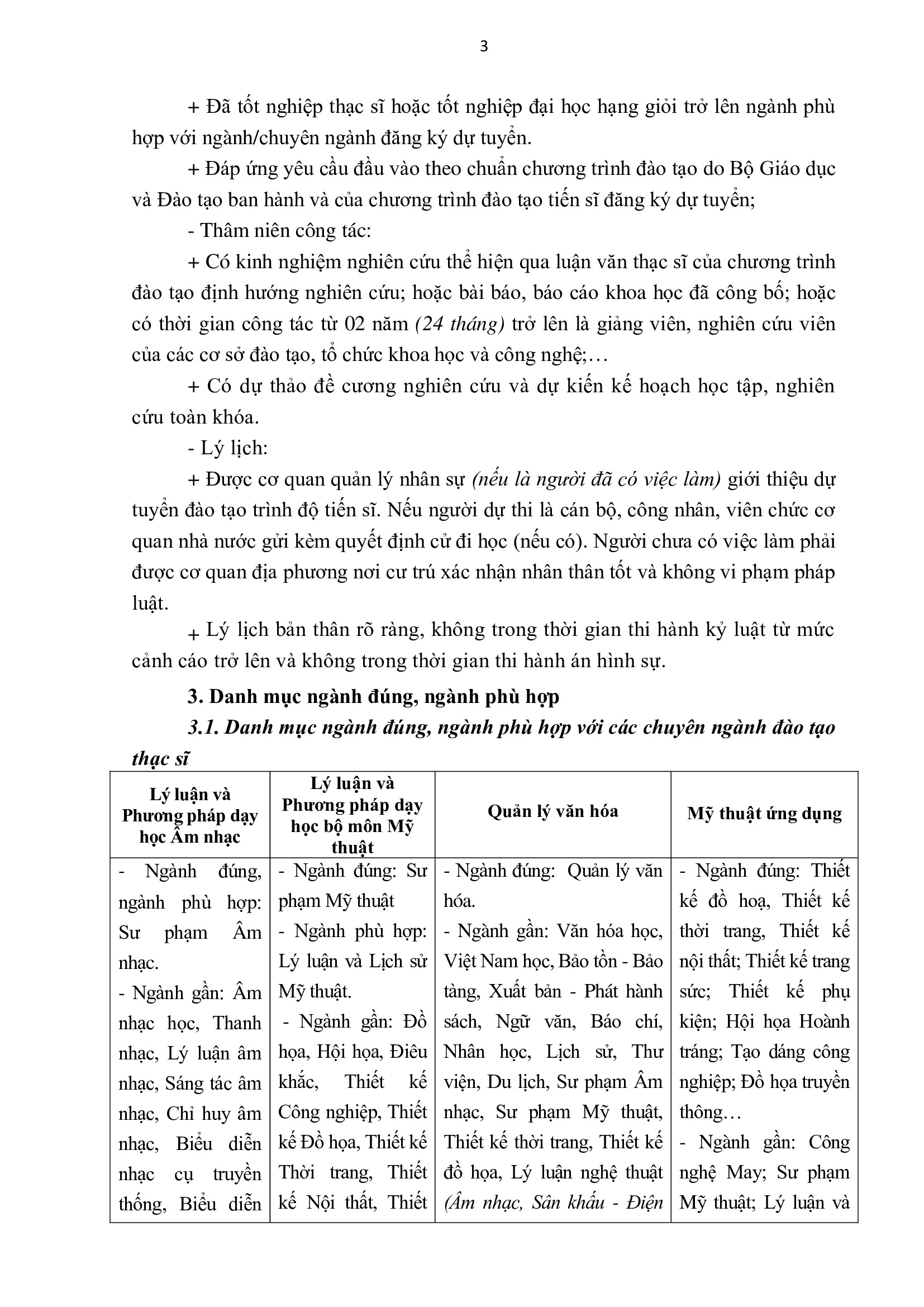 3

+ Đã tốt nghiệp thạc sĩ hoặc tốt nghiệp đại học hạng giỏi trở lên ngành phù hợp với ngành/chuyên ngành đăng ký dự tuyển.

+ Đáp ứng yêu cầu đầu vào theo chuẩn chương trình đào tạo do Bộ Giáo dục và Đào tạo ban hành và của chương trình đào tạo tiến sĩ đăng ký dự tuyển;

- Thâm niên công tác:

+ Có kinh nghiệm nghiên cứu thể hiện qua luận văn thạc sĩ của chương trình đào tạo định hướng nghiên cứu; hoặc bài báo, báo cáo khoa học đã công bố; hoặc có thời gian công tác từ 02 năm (24 tháng) trở lên là giảng viên, nghiên cứu viên của các cơ sở đào tạo, tổ chức khoa học và công nghệ;…

+ Có dự thảo đề cương nghiên cứu và dự kiến kế hoạch học tập, nghiên cứu toàn khóa.

- Lý lịch:

+ Được cơ quan quản lý nhân sự (nếu là người đã có việc làm) giới thiệu dự tuyển đào tạo trình độ tiến sĩ. Nếu người dự thi là cán bộ, công nhân, viên chức cơ quan nhà nước gửi kèm quyết định cử đi học (nếu có). Người chưa có việc làm phải được cơ quan địa phương nơi cư trú xác nhận nhân thân tốt và không vi phạm pháp luật.

+ Lý lịch bản thân rõ ràng, không trong thời gian thi hành kỷ luật từ mức cảnh cáo trở lên và không trong thời gian thi hành án hình sự.

3. Danh mục ngành đúng, ngành phù hợp

3.1. Danh mục ngành đúng, ngành phù hợp với các chuyên ngành đào tạo thạc sĩ

| Lý luận và Phương pháp dạy học Âm nhạc | Lý luận và Phương pháp dạy học bộ môn Mỹ thuật | Quản lý văn hóa | Mỹ thuật ứng dụng |
|---|---|---|---|
| - Ngành đúng, ngành phù hợp: Sư phạm Âm nhạc. - Ngành gần: Âm nhạc học, Thanh nhạc, Lý luận âm nhạc, Sáng tác âm nhạc, Chỉ huy âm nhạc, Biểu diễn nhạc cụ truyền thống, Biểu diễn | - Ngành đúng: Sư phạm Mỹ thuật - Ngành phù hợp: Lý luận và Lịch sử Mỹ thuật. - Ngành gần: Đồ họa, Hội họa, Điêu khắc, Thiết kế Công nghiệp, Thiết kế Đồ họa, Thiết kế Thời trang, Thiết kế Nội thất, Thiết | - Ngành đúng: Quản lý văn hóa. - Ngành gần: Văn hóa học, Việt Nam học, Bảo tồn - Bảo tàng, Xuất bản - Phát hành sách, Ngữ văn, Báo chí, Nhân học, Lịch sử, Thư viện, Du lịch, Sư phạm Âm nhạc, Sư phạm Mỹ thuật, Thiết kế thời trang, Thiết kế đồ họa, Lý luận nghệ thuật (Âm nhạc, Sân khấu - Điện | - Ngành đúng: Thiết kế đồ hoạ, Thiết kế thời trang, Thiết kế nội thất; Thiết kế trang sức; Thiết kế phụ kiện; Hội họa Hoành tráng; Tạo dáng công nghiệp; Đồ họa truyền thông… - Ngành gần: Công nghệ May; Sư phạm Mỹ thuật; Lý luận và |